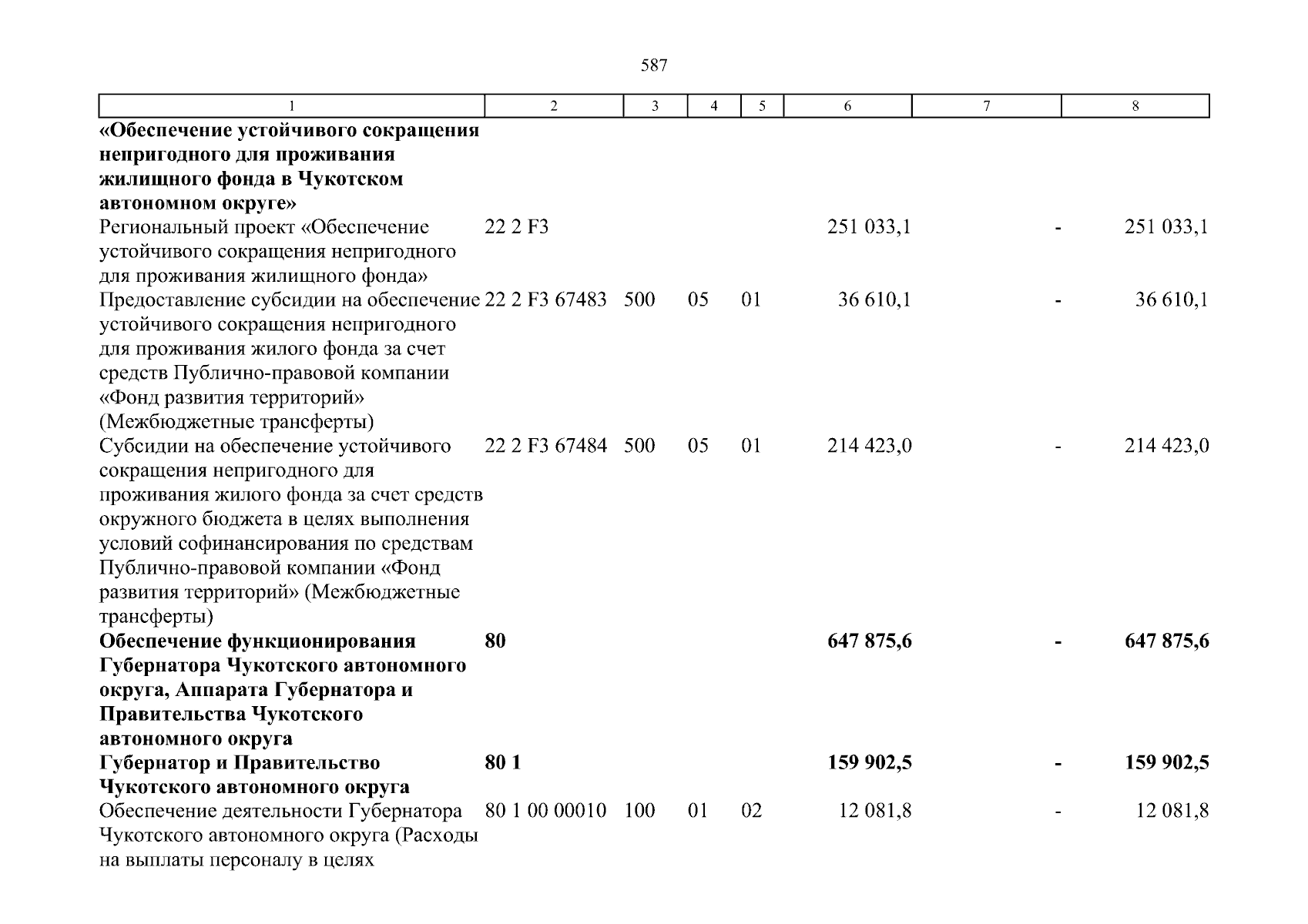 587

| 1 | 2 | 3 | 4 | 5 | 6 | 7 | 8 |
|---|---|---|---|---|---|---|---|
| **«Обеспечение устойчивого сокращения непригодного для проживания жилищного фонда в Чукотском автономном округе»** | | | | | | | |
| Региональный проект «Обеспечение устойчивого сокращения непригодного для проживания жилищного фонда» | 22 2 F3 | | | | 251 033,1 | - | 251 033,1 |
| Предоставление субсидии на обеспечение устойчивого сокращения непригодного для проживания жилого фонда за счет средств Публично-правовой компании «Фонд развития территорий» (Межбюджетные трансферты) | 22 2 F3 67483 | 500 | 05 | 01 | 36 610,1 | - | 36 610,1 |
| Субсидии на обеспечение устойчивого сокращения непригодного для проживания жилого фонда за счет средств окружного бюджета в целях выполнения условий софинансирования по средствам Публично-правовой компании «Фонд развития территорий» (Межбюджетные трансферты) | 22 2 F3 67484 | 500 | 05 | 01 | 214 423,0 | - | 214 423,0 |
| **Обеспечение функционирования Губернатора Чукотского автономного округа, Аппарата Губернатора и Правительства Чукотского автономного округа** | **80** | | | | **647 875,6** | **-** | **647 875,6** |
| **Губернатор и Правительство Чукотского автономного округа** | **80 1** | | | | **159 902,5** | **-** | **159 902,5** |
| Обеспечение деятельности Губернатора Чукотского автономного округа (Расходы на выплаты персоналу в целях | 80 1 00 00010 | 100 | 01 | 02 | 12 081,8 | - | 12 081,8 |